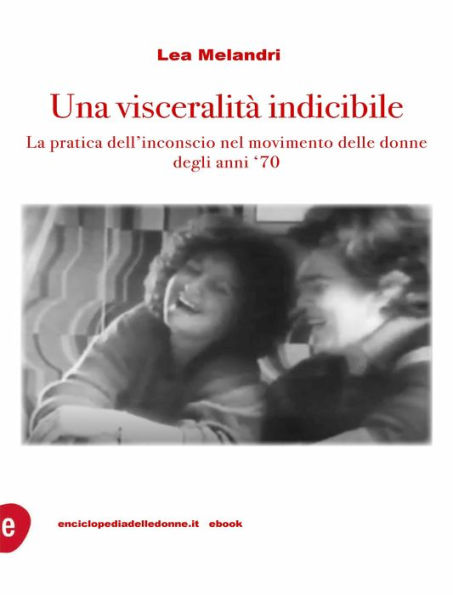 Lea Melandri

Una visceralità indicibile

La pratica dell'inconscio nel movimento delle donne degli anni '70

e

enciclopediadelledonne.it ebook